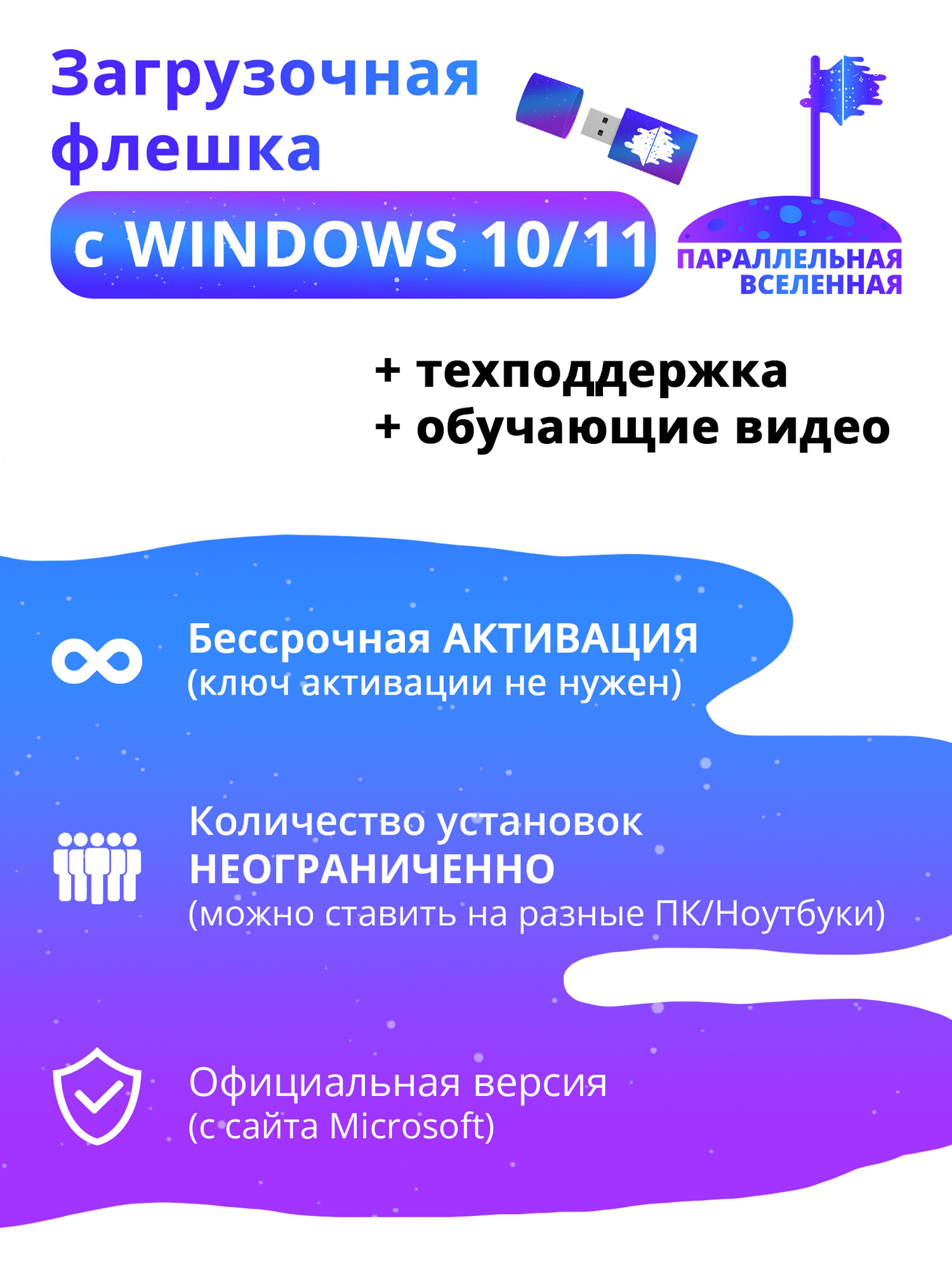 Загрузочная флешка

с WINDOWS 10/11

ПАРАЛЛЕЛЬНАЯ
ВСЕЛЕННАЯ

+ техподдержка
+ обучающие видео

Бессрочная АКТИВАЦИЯ
(ключ активации не нужен)

Количество установок
НЕОГРАНИЧЕННО
(можно ставить на разные ПК/Ноутбуки)

Официальная версия
(с сайта Microsoft)